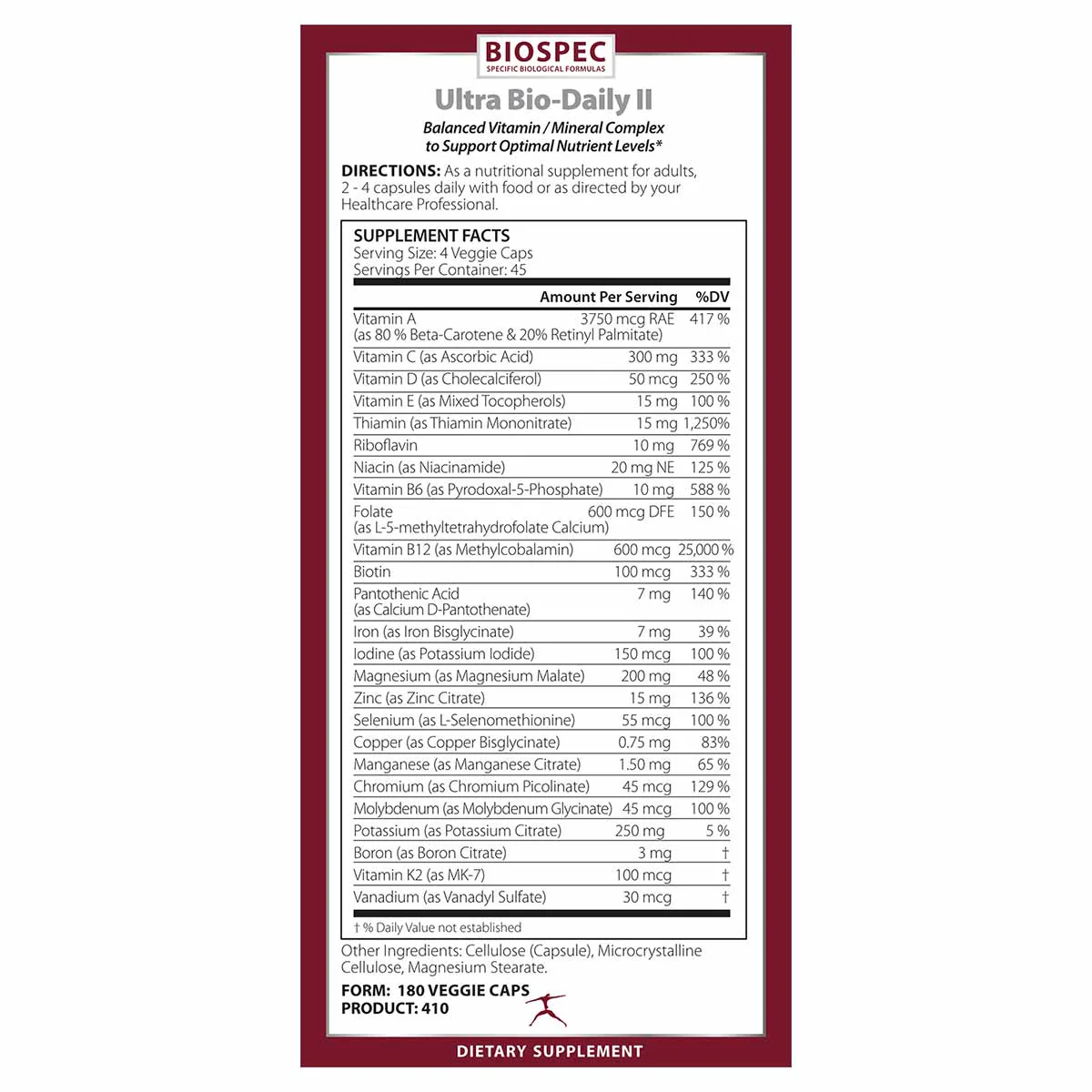 BIOSPEC
SPECIFIC BIOLOGICAL FORMULAS

Ultra Bio-Daily II

Balanced Vitamin / Mineral Complex to Support Optimal Nutrient Levels*

DIRECTIONS: As a nutritional supplement for adults, 2 - 4 capsules daily with food or as directed by your Healthcare Professional.

SUPPLEMENT FACTS
Serving Size: 4 Veggie Caps
Servings Per Container: 45

| | Amount Per Serving | %DV |
|---|---|---|
| Vitamin A (as 80 % Beta-Carotene & 20% Retinyl Palmitate) | 3750 mcg RAE | 417 % |
| Vitamin C (as Ascorbic Acid) | 300 mg | 333 % |
| Vitamin D (as Cholecalciferol) | 50 mcg | 250 % |
| Vitamin E (as Mixed Tocopherols) | 15 mg | 100 % |
| Thiamin (as Thiamin Mononitrate) | 15 mg | 1,250% |
| Riboflavin | 10 mg | 769 % |
| Niacin (as Niacinamide) | 20 mg NE | 125 % |
| Vitamin B6 (as Pyrodoxal-5-Phosphate) | 10 mg | 588 % |
| Folate (as L-5-methyltetrahydrofolate Calcium) | 600 mcg DFE | 150 % |
| Vitamin B12 (as Methylcobalamin) | 600 mcg | 25,000 % |
| Biotin | 100 mcg | 333 % |
| Pantothenic Acid (as Calcium D-Pantothenate) | 7 mg | 140 % |
| Iron (as Iron Bisglycinate) | 7 mg | 39 % |
| Iodine (as Potassium Iodide) | 150 mcg | 100 % |
| Magnesium (as Magnesium Malate) | 200 mg | 48 % |
| Zinc (as Zinc Citrate) | 15 mg | 136 % |
| Selenium (as L-Selenomethionine) | 55 mcg | 100 % |
| Copper (as Copper Bisglycinate) | 0.75 mg | 83% |
| Manganese (as Manganese Citrate) | 1.50 mg | 65 % |
| Chromium (as Chromium Picolinate) | 45 mcg | 129 % |
| Molybdenum (as Molybdenum Glycinate) | 45 mcg | 100 % |
| Potassium (as Potassium Citrate) | 250 mg | 5 % |
| Boron (as Boron Citrate) | 3 mg | † |
| Vitamin K2 (as MK-7) | 100 mcg | † |
| Vanadium (as Vanadyl Sulfate) | 30 mcg | † |

† % Daily Value not established

Other Ingredients: Cellulose (Capsule), Microcrystalline Cellulose, Magnesium Stearate.

FORM: 180 VEGGIE CAPS
PRODUCT: 410

DIETARY SUPPLEMENT